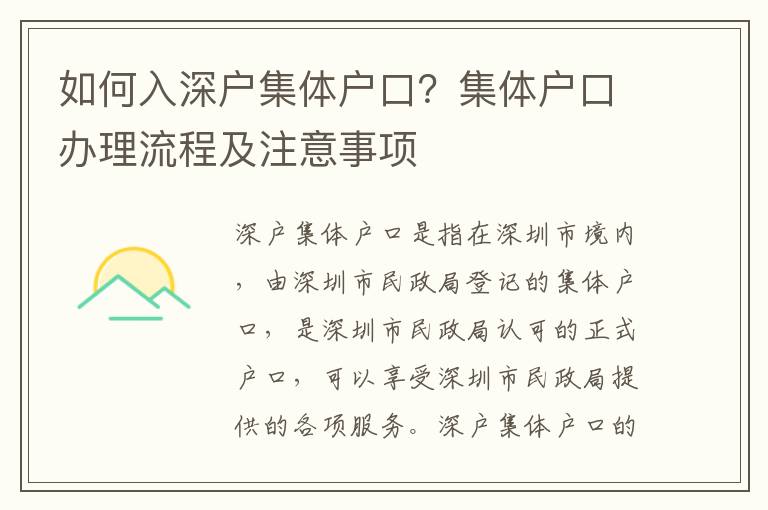 如何入深户集体户口？集体户口办理流程及注意事项

深户集体户口是指在深圳市境内，由深圳市民政局登记的集体户口，是深圳市民政局认可的正式户口，可以享受深圳市民政局提供的各项服务。深户集体户口的